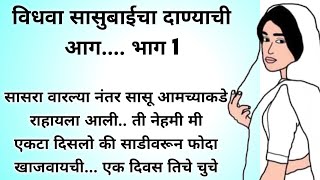 विधवा सासुबाईचा दाण्याची आग.... भाग 1

सासरा वारल्या नंतर सासू आमच्याकडे राहायला आली.. ती नेहमी मी एकटा दिसलो की साडीवरून फोदा खाजवायची... एक दिवस तिचे चुचे